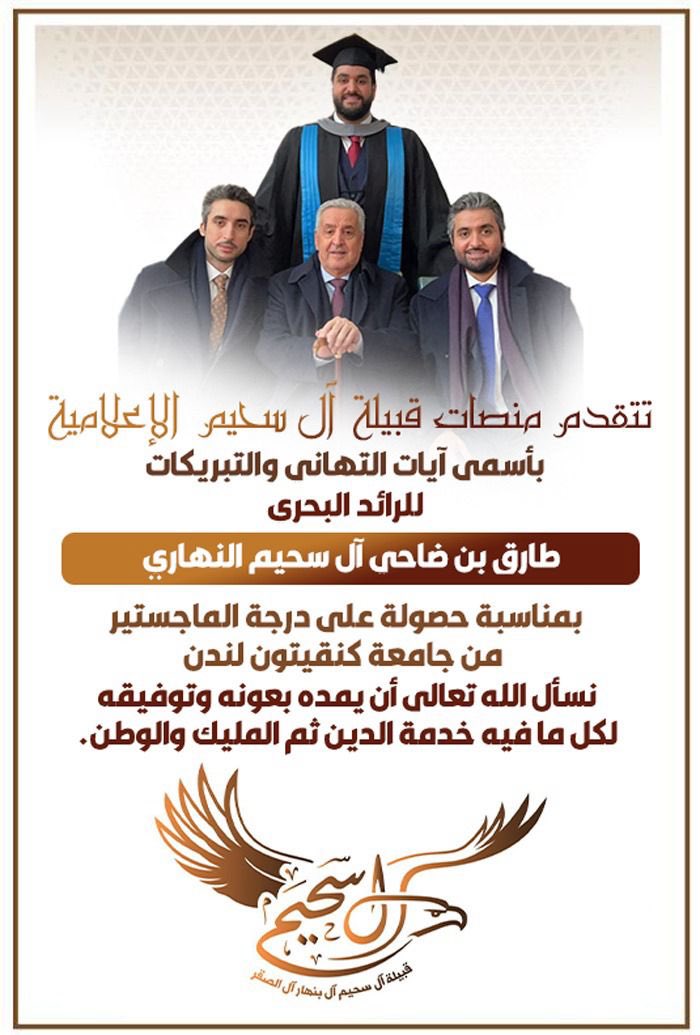 تتقدم منصات قبيلة آل سحيم الإعلامية
بأسمى آيات التهانى والتبريكات
للرائد البحرى

طارق بن ضاحى آل سحيم النهاري

بمناسبة حصولة على درجة الماجستير
من جامعة كنقيتون لندن
نسأل الله تعالى أن يمده بعونه وتوفيقه
لكل ما فيه خدمة الدين ثم المليك والوطن.

آل سحيم
قبيلة آل سحيم آل بنهار آل الصقر